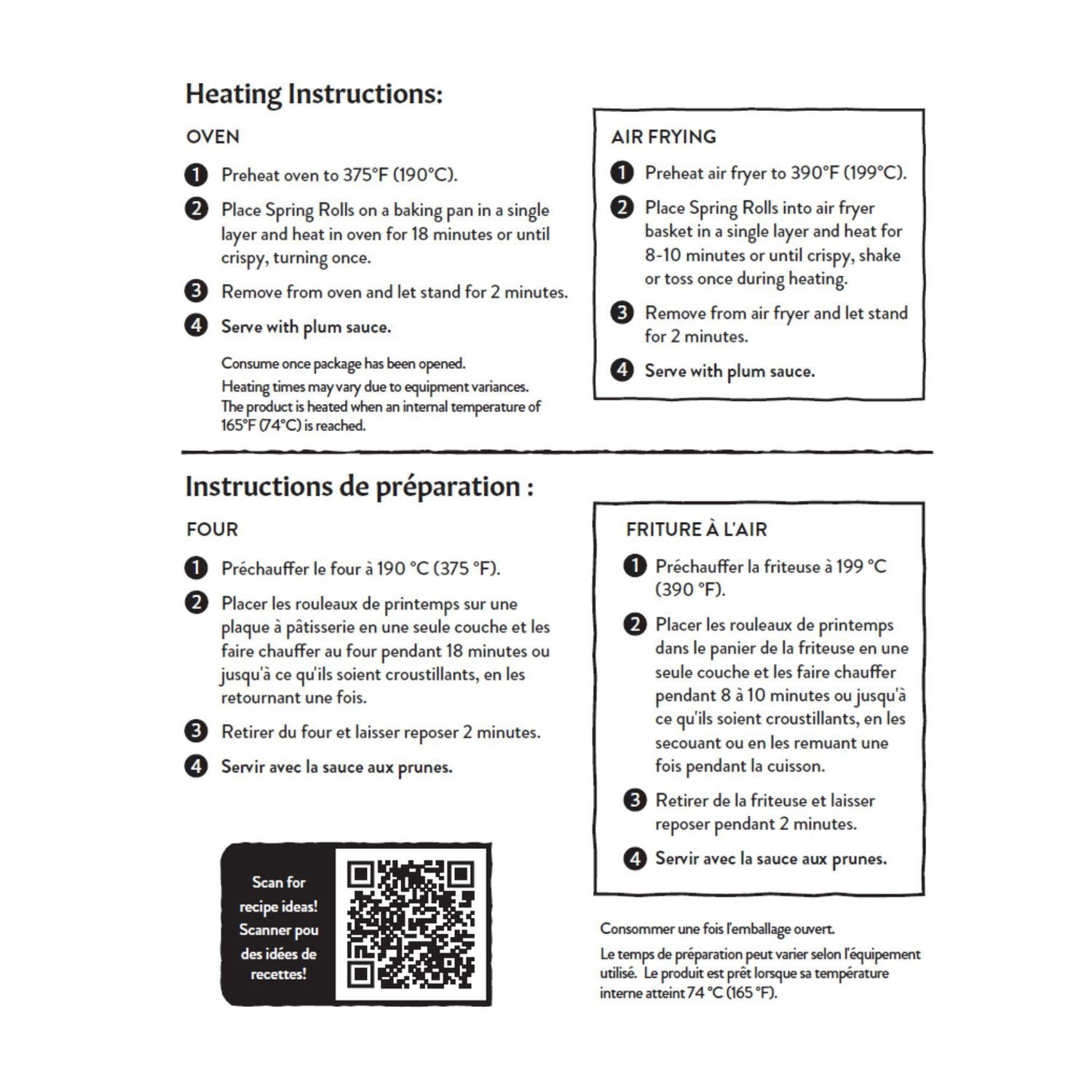 Heating Instructions:

OVEN

1 Preheat oven to 375°F (190°C).

2 Place Spring Rolls on a baking pan in a single layer and heat in oven for 18 minutes or until crispy, turning once.

3 Remove from oven and let stand for 2 minutes.

4 Serve with plum sauce.

Consume once package has been opened.
Heating times may vary due to equipment variances. The product is heated when an internal temperature of 165°F (74°C) is reached.

AIR FRYING

1 Preheat air fryer to 390°F (199°C).

2 Place Spring Rolls into air fryer basket in a single layer and heat for 8-10 minutes or until crispy, shake or toss once during heating.

3 Remove from air fryer and let stand for 2 minutes.

4 Serve with plum sauce.

Instructions de préparation :

FOUR

1 Préchauffer le four à 190 °C (375 °F).

2 Placer les rouleaux de printemps sur une plaque à pâtisserie en une seule couche et les faire chauffer au four pendant 18 minutes ou jusqu'à ce qu'ils soient croustillants, en les retournant une fois.

3 Retirer du four et laisser reposer 2 minutes.

4 Servir avec la sauce aux prunes.

Scan for recipe ideas! Scanner pou des idées de recettes!

FRITURE À L'AIR

1 Préchauffer la friteuse à 199 °C (390 °F).

2 Placer les rouleaux de printemps dans le panier de la friteuse en une seule couche et les faire chauffer pendant 8 à 10 minutes ou jusqu'à ce qu'ils soient croustillants, en les secouant ou en les remuant une fois pendant la cuisson.

3 Retirer de la friteuse et laisser reposer pendant 2 minutes.

4 Servir avec la sauce aux prunes.

Consommer une fois l'emballage ouvert.
Le temps de préparation peut varier selon l'équipement utilisé. Le produit est prêt lorsque sa température interne atteint 74 °C (165 °F).